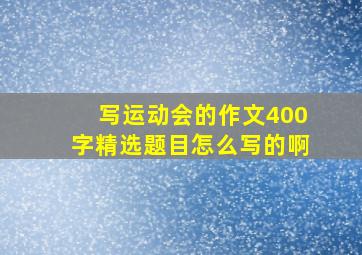 写运动会的作文400字精选题目怎么写的啊